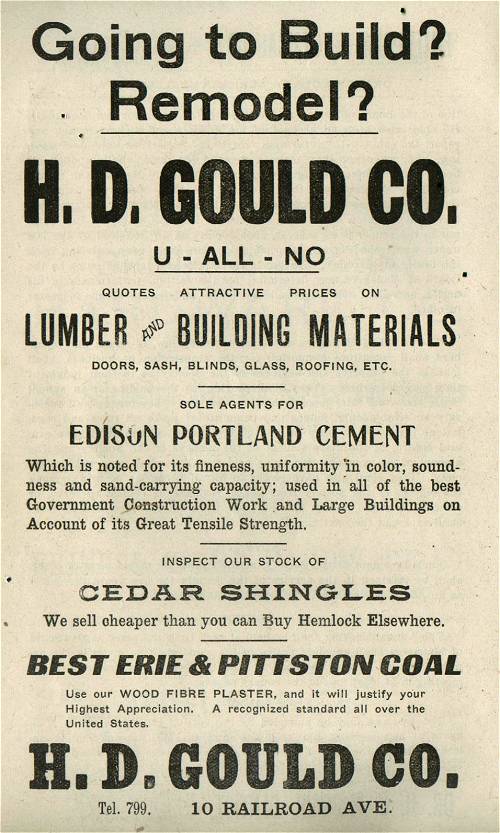 Going to Build?
Remodel?

H. D. GOULD CO.

U - ALL - NO

QUOTES ATTRACTIVE PRICES ON

LUMBER AND BUILDING MATERIALS

DOORS, SASH, BLINDS, GLASS, ROOFING, ETC.

SOLE AGENTS FOR

EDISON PORTLAND CEMENT

Which is noted for its fineness, uniformity in color, soundness and sand-carrying capacity; used in all of the best Government Construction Work and Large Buildings on Account of its Great Tensile Strength.

INSPECT OUR STOCK OF

CEDAR SHINGLES

We sell cheaper than you can Buy Hemlock Elsewhere.

BEST ERIE & PITTSTON COAL

Use our WOOD FIBRE PLASTER, and it will justify your Highest Appreciation. A recognized standard all over the United States.

H. D. GOULD CO.

Tel. 799. 10 RAILROAD AVE.